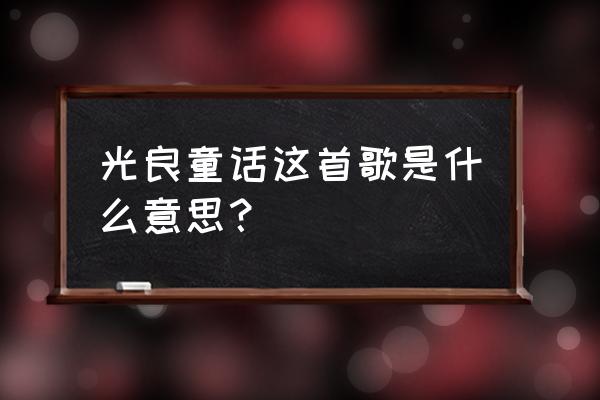 光良童话这首歌是什么意思？